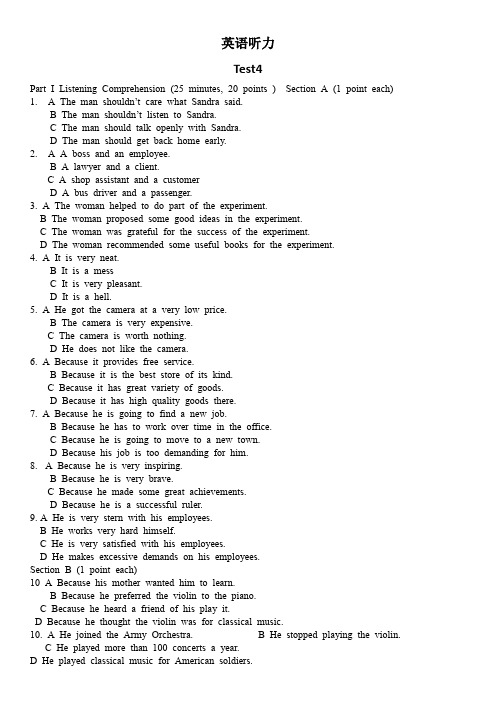 英语听力

Test4

Part I Listening Comprehension (25 minutes, 20 points ) Section A (1 point each)

1. A The man shouldn't care what Sandra said.
B The man shouldn't listen to Sandra.
C The man should talk openly with Sandra.
D The man should get back home early.

2. A A boss and an employee.
B A lawyer and a client.
C A shop assistant and a customer
D A bus driver and a passenger.

3. A The woman helped to do part of the experiment.
B The woman proposed some good ideas in the experiment.
C The woman was grateful for the success of the experiment.
D The woman recommended some useful books for the experiment.

4. A It is very neat.
B It is a mess
C It is very pleasant.
D It is a hell.

5. A He got the camera at a very low price.
B The camera is very expensive.
C The camera is worth nothing.
D He does not like the camera.

6. A Because it provides free service.
B Because it is the best store of its kind.
C Because it has great variety of goods.
D Because it has high quality goods there.

7. A Because he is going to find a new job.
B Because he has to work over time in the office.
C Because he is going to move to a new town.
D Because his job is too demanding for him.

8. A Because he is very inspiring.
B Because he is very brave.
C Because he made some great achievements.
D Because he is a successful ruler.

9. A He is very stern with his employees.
B He works very hard himself.
C He is very satisfied with his employees.
D He makes excessive demands on his employees.

Section B (1 point each)

10 A Because his mother wanted him to learn.
B Because he preferred the violin to the piano.
C Because he heard a friend of his play it.
D Because he thought the violin was for classical music.

10. A He joined the Army Orchestra. B He stopped playing the violin.
C He played more than 100 concerts a year.
D He played classical music for American soldiers.